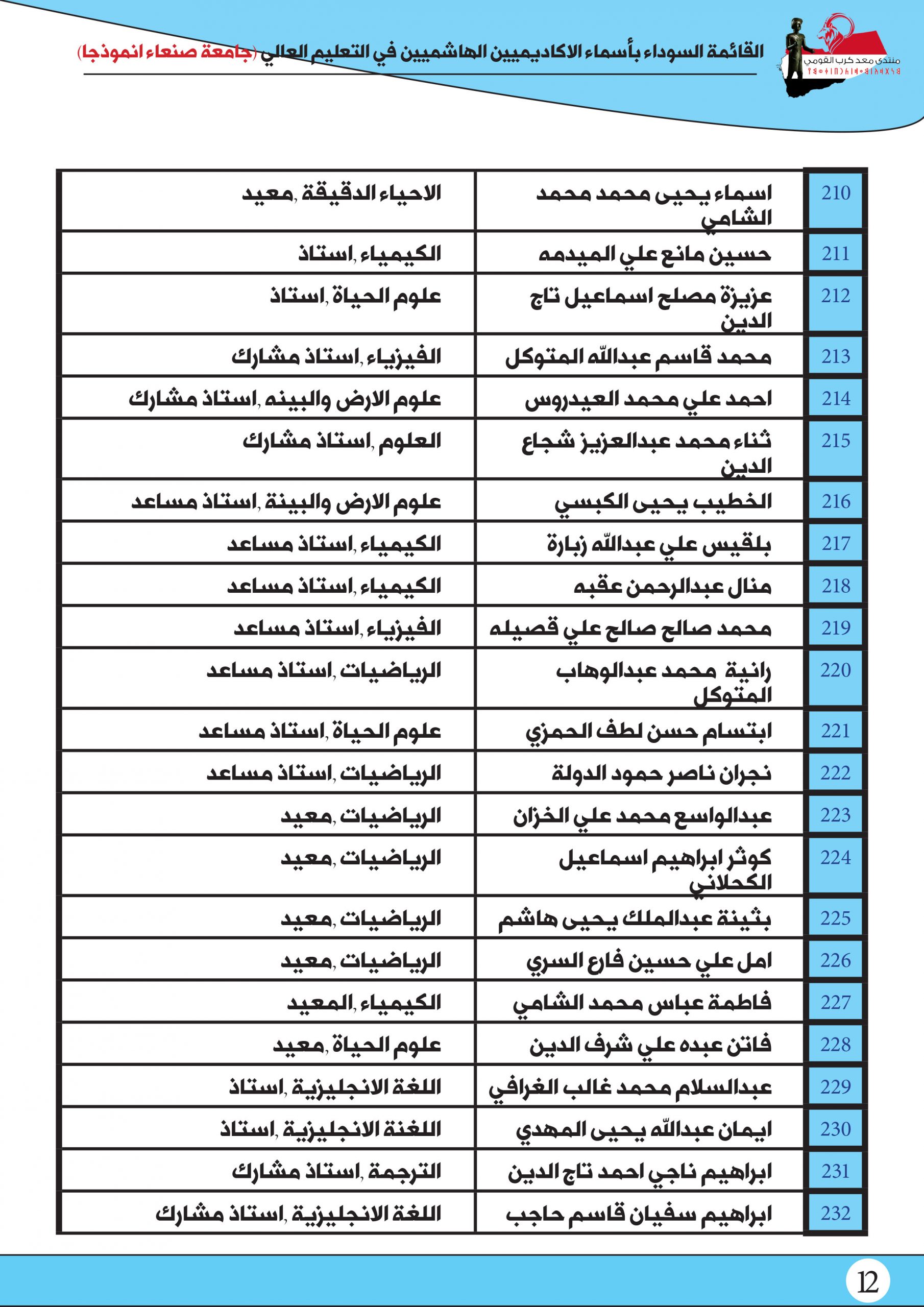 منتدى معد كرب القومي

القائمة السوداء بأسماء الاكاديميين الهاشميين في التعليم العالي (جامعة صنعاء انموذجا)

| 210 | اسماء يحيى محمد محمد الشامي | الاحياء الدقيقة ,معيد |
|---|---|---|
| 211 | حسين مانع علي الميدمه | الكيمياء ,استاذ |
| 212 | عزيزة مصلح اسماعيل تاج الدين | علوم الحياة ,استاذ |
| 213 | محمد قاسم عبدالله المتوكل | الفيزياء ,استاذ مشارك |
| 214 | احمد علي محمد العيدروس | علوم الارض والبينه ,استاذ مشارك |
| 215 | ثناء محمد عبدالعزيز شجاع الدين | العلوم ,استاذ مشارك |
| 216 | الخطيب يحيى الكبسي | علوم الارض والبينة ,استاذ مساعد |
| 217 | بلقيس علي عبدالله زبارة | الكيمياء ,استاذ مساعد |
| 218 | منال عبدالرحمن عقبه | الكيمياء ,استاذ مساعد |
| 219 | محمد صالح صالح علي قصيله | الفيزياء ,استاذ مساعد |
| 220 | رانية محمد عبدالوهاب المتوكل | الرياضيات ,استاذ مساعد |
| 221 | ابتسام حسن لطف الحمزي | علوم الحياة ,استاذ مساعد |
| 222 | نجران ناصر حمود الدولة | الرياضيات ,استاذ مساعد |
| 223 | عبدالواسع محمد علي الخزان | الرياضيات ,معيد |
| 224 | كوثر ابراهيم اسماعيل الكحلاني | الرياضيات ,معيد |
| 225 | بثينة عبدالملك يحيى هاشم | الرياضيات ,معيد |
| 226 | امل علي حسين فارع السري | الرياضيات ,معيد |
| 227 | فاطمة عباس محمد الشامي | الكيمياء ,المعيد |
| 228 | فاتن عبده علي شرف الدين | علوم الحياة ,معيد |
| 229 | عبدالسلام محمد غالب الغرافي | اللغة الانجليزية ,استاذ |
| 230 | ايمان عبدالله يحيى المهدي | اللغنة الانجليزية ,استاذ |
| 231 | ابراهيم ناجي احمد تاج الدين | الترجمة ,استاذ مشارك |
| 232 | ابراهيم سفيان قاسم حاجب | اللغة الانجليزية ,استاذ مشارك |

12